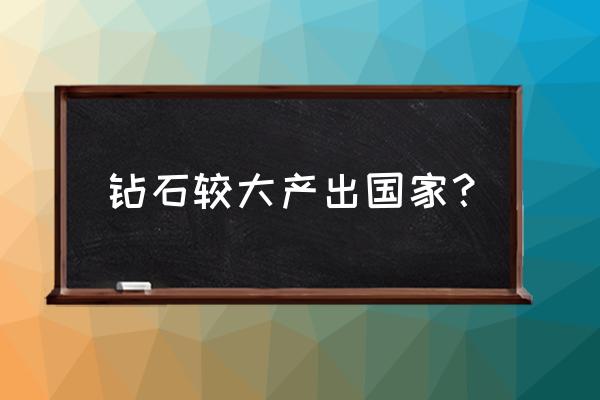 钻石较大产出国家？